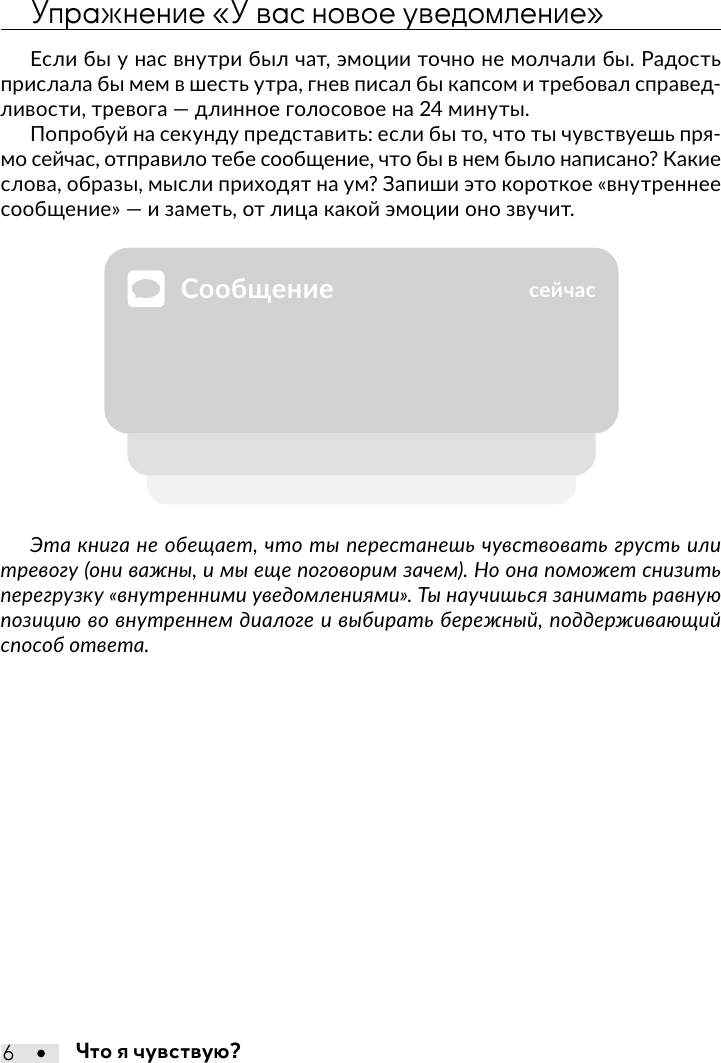 Упражнение «У вас новое уведомление»

Если бы у нас внутри был чат, эмоции точно не молчали бы. Радость прислала бы мем в шесть утра, гнев писал бы капсом и требовал справедливости, тревога — длинное голосовое на 24 минуты.

Попробуй на секунду представить: если бы то, что ты чувствуешь прямо сейчас, отправило тебе сообщение, что бы в нем было написано? Какие слова, образы, мысли приходят на ум? Запиши это короткое «внутреннее сообщение» — и заметь, от лица какой эмоции оно звучит.

Сообщение

сейчас

Эта книга не обещает, что ты перестанешь чувствовать грусть или тревогу (они важны, и мы еще поговорим зачем). Но она поможет снизить перегрузку «внутренними уведомлениями». Ты научишься занимать равную позицию во внутреннем диалоге и выбирать бережный, поддерживающий способ ответа.

6 • Что я чувствую?